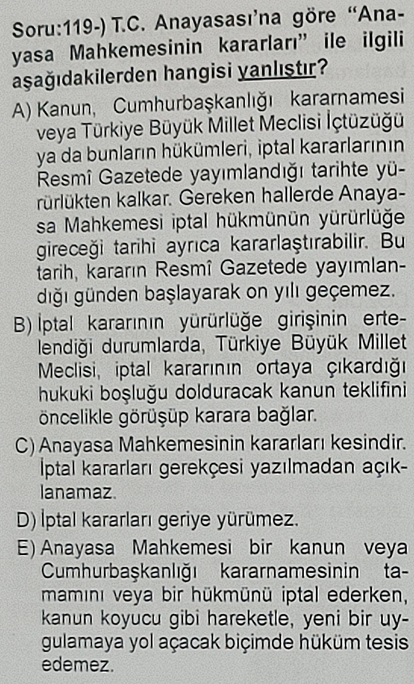 Soru:119-) T.C. Anayasası'na göre "Anayasa Mahkemesinin kararları" ile ilgili aşağıdakilerden hangisi yanlıştır?

A) Kanun, Cumhurbaşkanlığı kararnamesi veya Türkiye Büyük Millet Meclisi İçtüzüğü ya da bunların hükümleri, iptal kararlarının Resmî Gazetede yayımlandığı tarihte yürürlükten kalkar. Gereken hallerde Anayasa Mahkemesi iptal hükmünün yürürlüğe gireceği tarihi ayrıca kararlaştırabilir. Bu tarih, kararın Resmî Gazetede yayımlandığı günden başlayarak on yılı geçemez.

B) İptal kararının yürürlüğe girişinin ertelendiği durumlarda, Türkiye Büyük Millet Meclisi, iptal kararının ortaya çıkardığı hukuki boşluğu dolduracak kanun teklifini öncelikle görüşüp karara bağlar.

C) Anayasa Mahkemesinin kararları kesindir. İptal kararları gerekçesi yazılmadan açıklanamaz.

D) İptal kararları geriye yürümez.

E) Anayasa Mahkemesi bir kanun veya Cumhurbaşkanlığı kararnamesinin tamamını veya bir hükmünü iptal ederken, kanun koyucu gibi hareketle, yeni bir uygulamaya yol açacak biçimde hüküm tesis edemez.